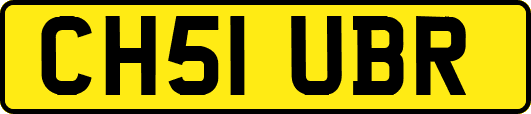 CH51 UBR